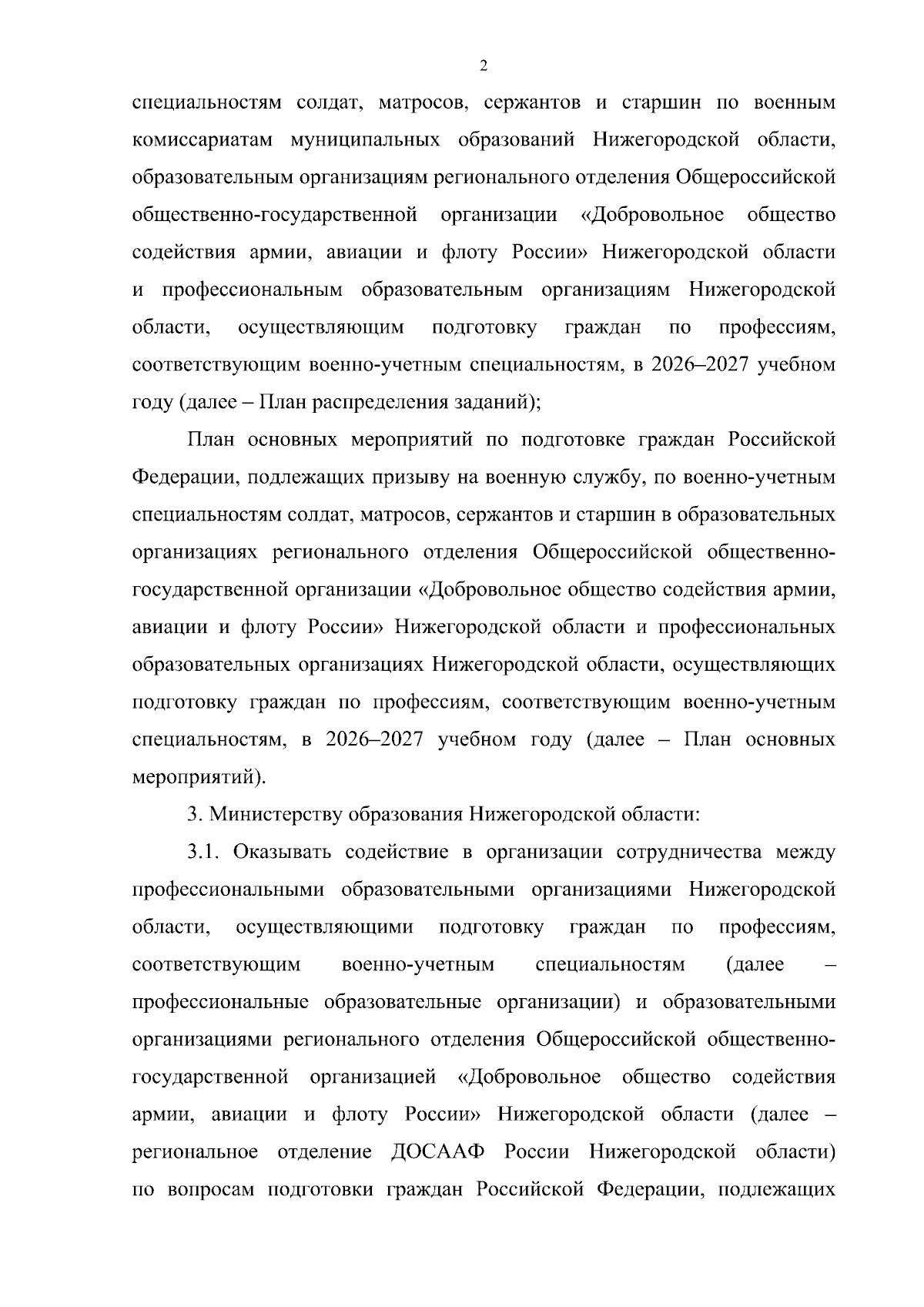 2

специальностям солдат, матросов, сержантов и старшин по военным комиссариатам муниципальных образований Нижегородской области, образовательным организациям регионального отделения Общероссийской общественно-государственной организации «Добровольное общество содействия армии, авиации и флоту России» Нижегородской области и профессиональным образовательным организациям Нижегородской области, осуществляющим подготовку граждан по профессиям, соответствующим военно-учетным специальностям, в 2026–2027 учебном году (далее – План распределения заданий);

План основных мероприятий по подготовке граждан Российской Федерации, подлежащих призыву на военную службу, по военно-учетным специальностям солдат, матросов, сержантов и старшин в образовательных организациях регионального отделения Общероссийской общественно-государственной организации «Добровольное общество содействия армии, авиации и флоту России» Нижегородской области и профессиональных образовательных организациях Нижегородской области, осуществляющих подготовку граждан по профессиям, соответствующим военно-учетным специальностям, в 2026–2027 учебном году (далее – План основных мероприятий).

3. Министерству образования Нижегородской области:

3.1. Оказывать содействие в организации сотрудничества между профессиональными образовательными организациями Нижегородской области, осуществляющими подготовку граждан по профессиям, соответствующим военно-учетным специальностям (далее – профессиональные образовательные организации) и образовательными организациями регионального отделения Общероссийской общественно-государственной организацией «Добровольное общество содействия армии, авиации и флоту России» Нижегородской области (далее – региональное отделение ДОСААФ России Нижегородской области) по вопросам подготовки граждан Российской Федерации, подлежащих